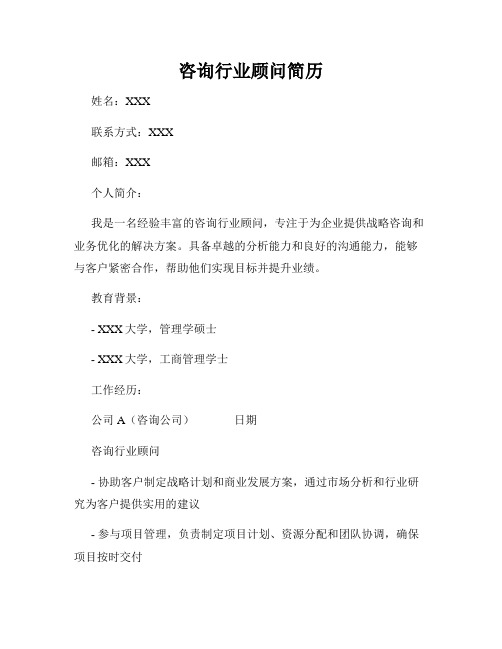 咨询行业顾问简历

姓名：XXX

联系方式：XXX

邮箱：XXX

个人简介：

我是一名经验丰富的咨询行业顾问，专注于为企业提供战略咨询和业务优化的解决方案。具备卓越的分析能力和良好的沟通能力，能够与客户紧密合作，帮助他们实现目标并提升业绩。

教育背景：

- XXX 大学，管理学硕士

- XXX 大学，工商管理学士

工作经历：

公司 A（咨询公司）　　　日期

咨询行业顾问

- 协助客户制定战略计划和商业发展方案，通过市场分析和行业研究为客户提供实用的建议

- 参与项目管理，负责制定项目计划、资源分配和团队协调，确保项目按时交付